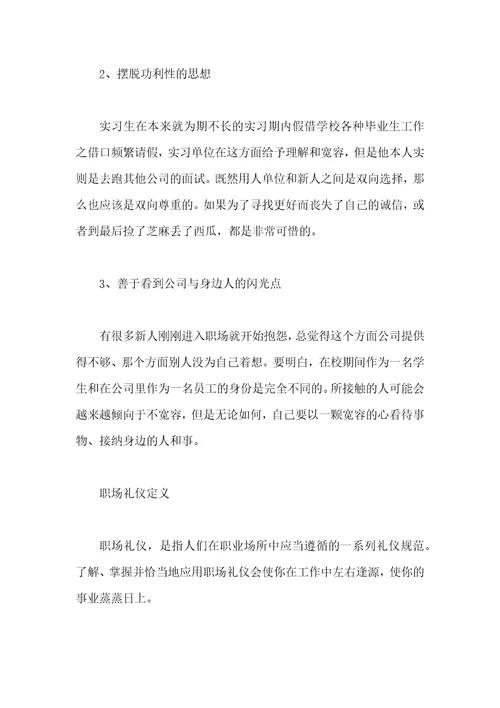 2、摆脱功利性的思想

实习生在本来就为期不长的实习期内假借学校各种毕业生工作之借口频繁请假，实习单位在这方面给予理解和宽容，但是他本人实则是去跑其他公司的面试。既然用人单位和新人之间是双向选择，那么也应该是双向尊重的。如果为了寻找更好而丧失了自己的诚信，或者到最后捡了芝麻丢了西瓜，都是非常可惜的。

3、善于看到公司与身边人的闪光点

有很多新人刚刚进入职场就开始抱怨，总觉得这个方面公司提供得不够、那个方面别人没为自己着想。要明白，在校期间作为一名学生和在公司里作为一名员工的身份是完全不同的。所接触的人可能会越来越倾向于不宽容，但是无论如何，自己要以一颗宽容的心看待事物、接纳身边的人和事。

职场礼仪定义

职场礼仪，是指人们在职业场所中应当遵循的一系列礼仪规范。了解、掌握并恰当地应用职场礼仪会使你在工作中左右逢源，使你的事业蒸蒸日上。